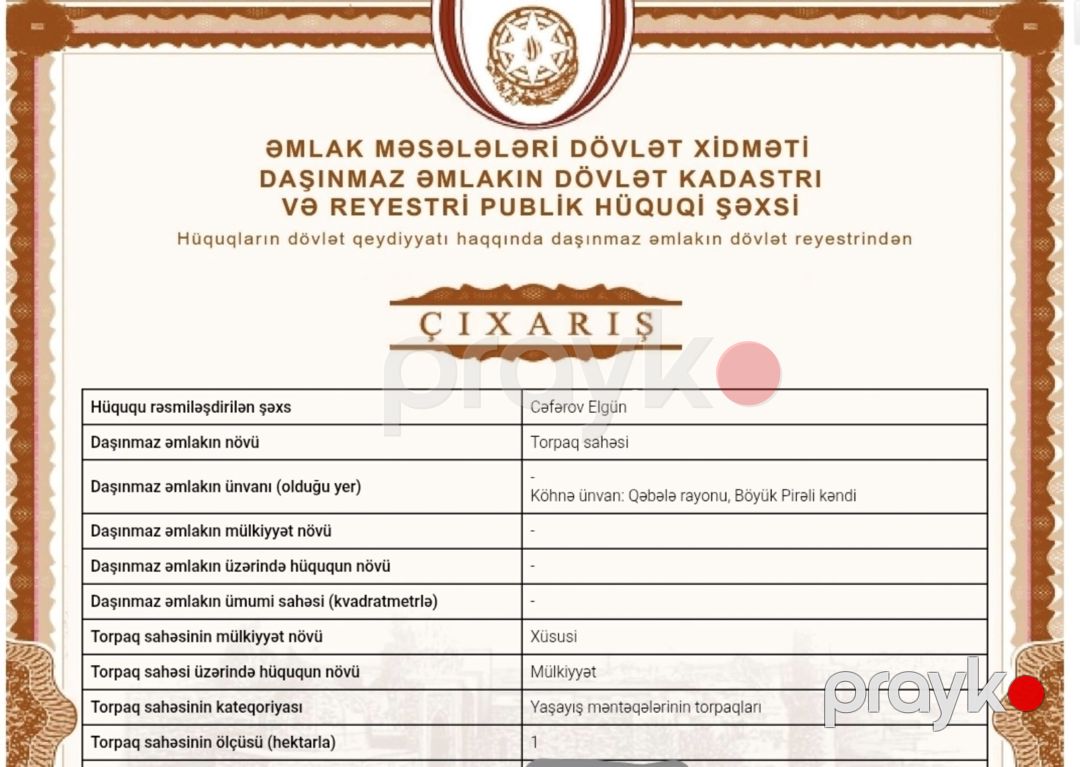 ƏMLAK MƏSƏLƏLƏRİ DÖVLƏT XİDMƏTİ
DAŞINMAZ ƏMLAKIN DÖVLƏT KADASTRI
VƏ REYESTRİ PUBLİK HÜQUQİ ŞƏXSİ
Hüquqların dövlət qeydiyyatı haqqında daşınmaz əmlakın dövlət reyestrindən

ÇIXARIŞ

prayk

| Hüququ rəsmiləşdirilən şəxs | Cəfərov Elgün |
|---|---|
| Daşınmaz əmlakın növü | Torpaq sahəsi |
| Daşınmaz əmlakın ünvanı (olduğu yer) | - Köhnə ünvan: Qəbələ rayonu, Böyük Pirəli kəndi |
| Daşınmaz əmlakın mülkiyyət növü | - |
| Daşınmaz əmlakın üzərində hüququn növü | - |
| Daşınmaz əmlakın ümumi sahəsi (kvadratmetrlə) | - |
| Torpaq sahəsinin mülkiyyət növü | Xüsusi |
| Torpaq sahəsi üzərində hüququn növü | Mülkiyyət |
| Torpaq sahəsinin kateqoriyası | Yaşayış məntəqələrinin torpaqları |
| Torpaq sahəsinin ölçüsü (hektarla) | 1 |

prayk